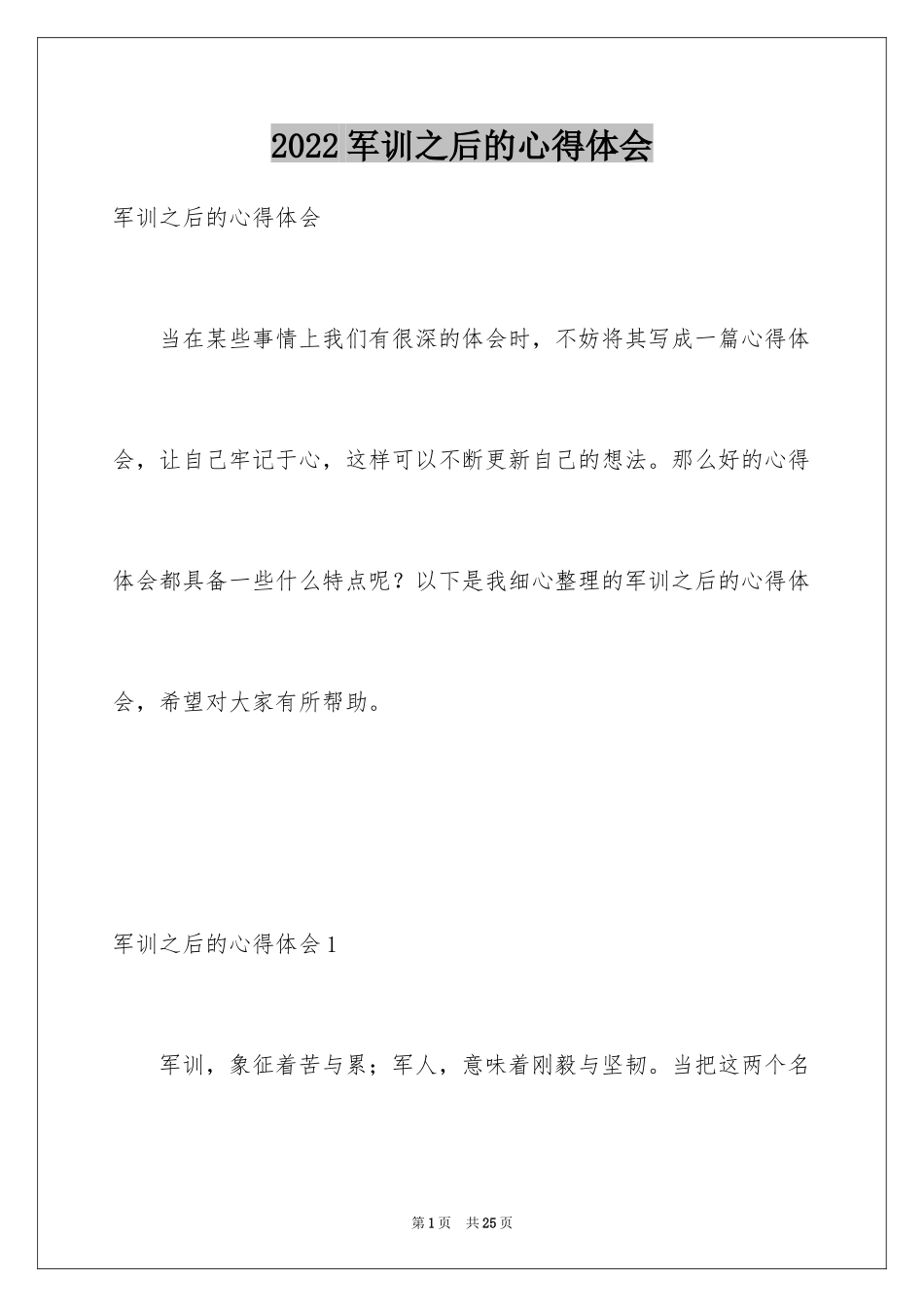 2022 军训之后的心得体会

军训之后的心得体会

当在某些事情上我们有很深的体会时，不妨将其写成一篇心得体会，让自己牢记于心，这样可以不断更新自己的想法。那么好的心得体会都具备一些什么特点呢？以下是我细心整理的军训之后的心得体会，希望对大家有所帮助。

军训之后的心得体会 1

军训，象征着苦与累；军人，意味着刚毅与坚韧。当把这两个名

第 1 页　共 25 页